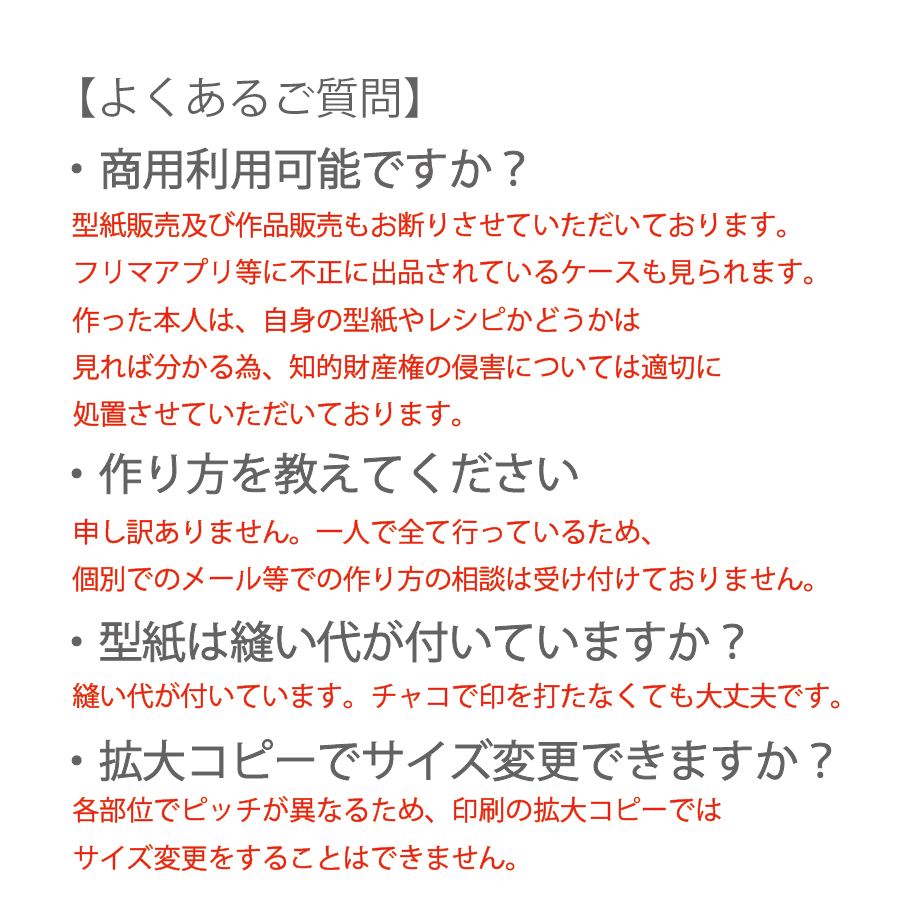 【よくあるご質問】

• 商用利用可能ですか？

型紙販売及び作品販売もお断りさせていただいております。
フリマアプリ等に不正に出品されているケースも見られます。
作った本人は、自身の型紙やレシピかどうかは
見れば分かる為、知的財産権の侵害については適切に
処置させていただいております。

• 作り方を教えてください

申し訳ありません。一人で全て行っているため、
個別でのメール等での作り方の相談は受け付けておりません。

• 型紙は縫い代が付いていますか？

縫い代が付いています。チャコで印を打たなくても大丈夫です。

• 拡大コピーでサイズ変更できますか？

各部位でピッチが異なるため、印刷の拡大コピーでは
サイズ変更をすることはできません。